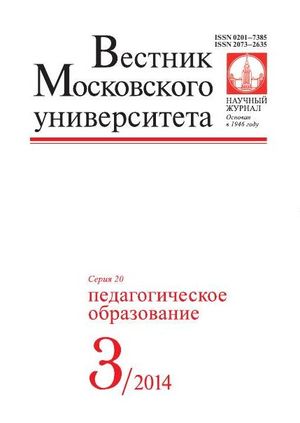 ISSN 0201–7385
ISSN 2073–2635

Вестник
Московского
университета

НАУЧНЫЙ ЖУРНАЛ
Основан в 1946 году

Серия 20
педагогическое образование

3/2014